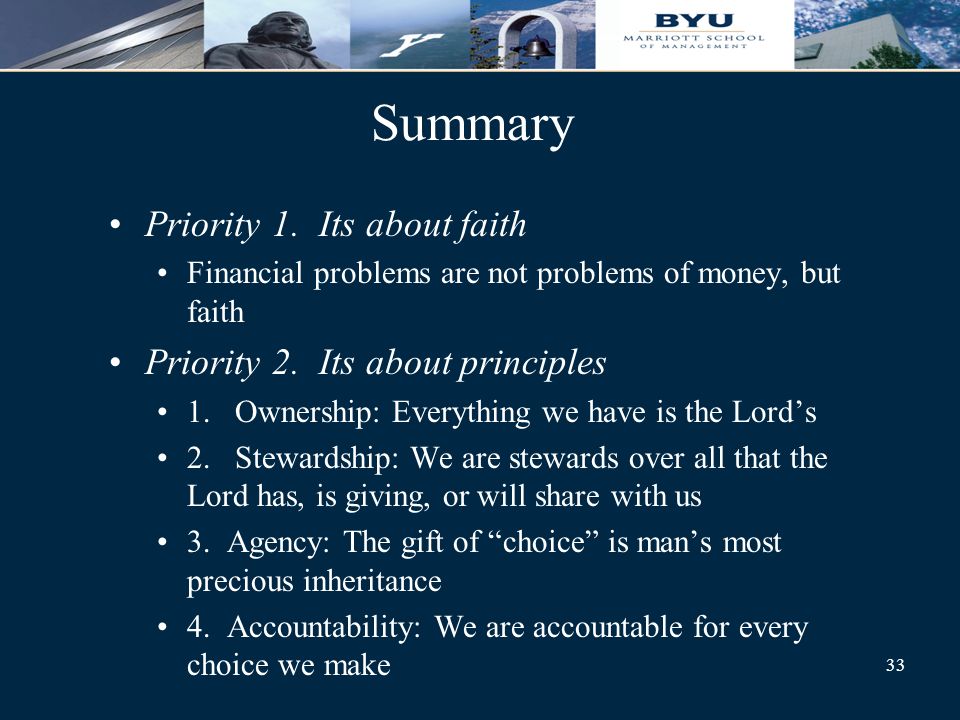 BYU
MARRIOTT SCHOOL
OF MANAGEMENT

Summary

• Priority 1. Its about faith
  • Financial problems are not problems of money, but faith
• Priority 2. Its about principles
  • 1. Ownership: Everything we have is the Lord’s
  • 2. Stewardship: We are stewards over all that the Lord has, is giving, or will share with us
  • 3. Agency: The gift of “choice” is man’s most precious inheritance
  • 4. Accountability: We are accountable for every choice we make

33